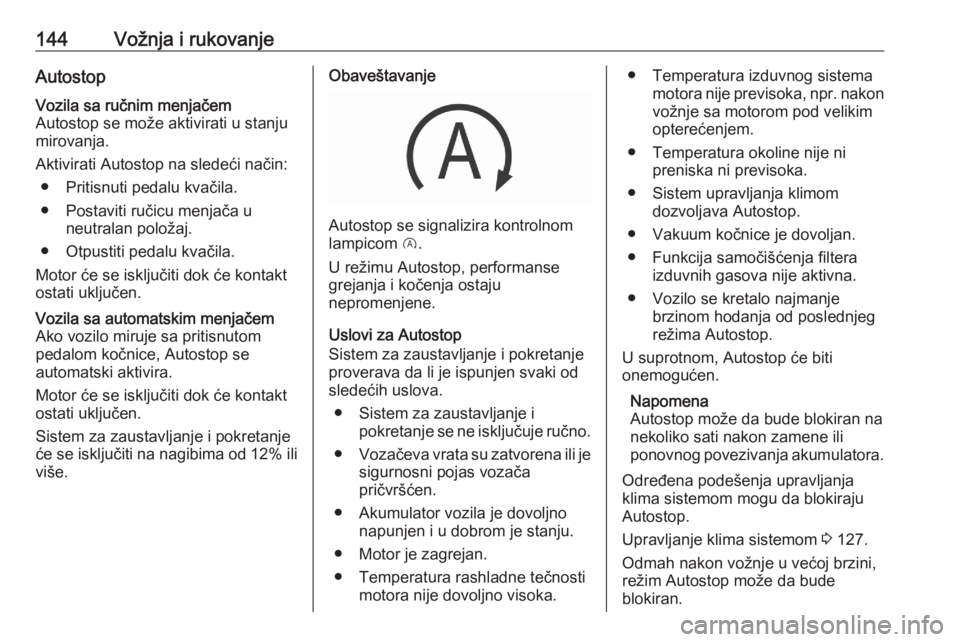 144 Vožnja i rukovanje

Autostop

Vozila sa ručnim menjačem
Autostop se može aktivirati u stanju mirovanja.

Aktivirati Autostop na sledeći način:

● Pritisnuti pedalu kvačila.

● Postaviti ručicu menjača u neutralan položaj.

● Otpustiti pedalu kvačila.

Motor će se isključiti dok će kontakt ostati uključen.

Vozila sa automatskim menjačem
Ako vozilo miruje sa pritisnutom pedalom kočnice, Autostop se automatski aktivira.

Motor će se isključiti dok će kontakt ostati uključen.

Sistem za zaustavljanje i pokretanje će se isključiti na nagibima od 12% ili više.

Obaveštavanje

A

Autostop se signalizira kontrolnom lampicom Ⓐ.

U režimu Autostop, performanse grejanja i kočenja ostaju nepromenjene.

Uslovi za Autostop
Sistem za zaustavljanje i pokretanje proverava da li je ispunjen svaki od sledećih uslova.

● Sistem za zaustavljanje i pokretanje se ne isključuje ručno.

● Vozačeva vrata su zatvorena ili je sigurnosni pojas vozača pričvršćen.

● Akumulator vozila je dovoljno napunjen i u dobrom je stanju.

● Motor je zagrejan.

● Temperatura rashladne tečnosti motora nije dovoljno visoka.

● Temperatura izduvnog sistema motora nije previsoka, npr. nakon vožnje sa motorom pod velikim opterećenjem.

● Temperatura okoline nije ni preniska ni previsoka.

● Sistem upravljanja klimom dozvoljava Autostop.

● Vakuum kočnice je dovoljan.

● Funkcija samočišćenja filtera izduvnih gasova nije aktivna.

● Vozilo se kretalo najmanje brzinom hodanja od poslednjeg režima Autostop.

U suprotnom, Autostop će biti onemogućen.

Napomena
Autostop može da bude blokiran na nekoliko sati nakon zamene ili ponovnog povezivanja akumulatora.

Određena podešenja upravljanja klima sistemom mogu da blokiraju Autostop.

Upravljanje klima sistemom ⇨ 127.

Odmah nakon vožnje u većoj brzini, režim Autostop može da bude blokiran.

carmanualsonline.info